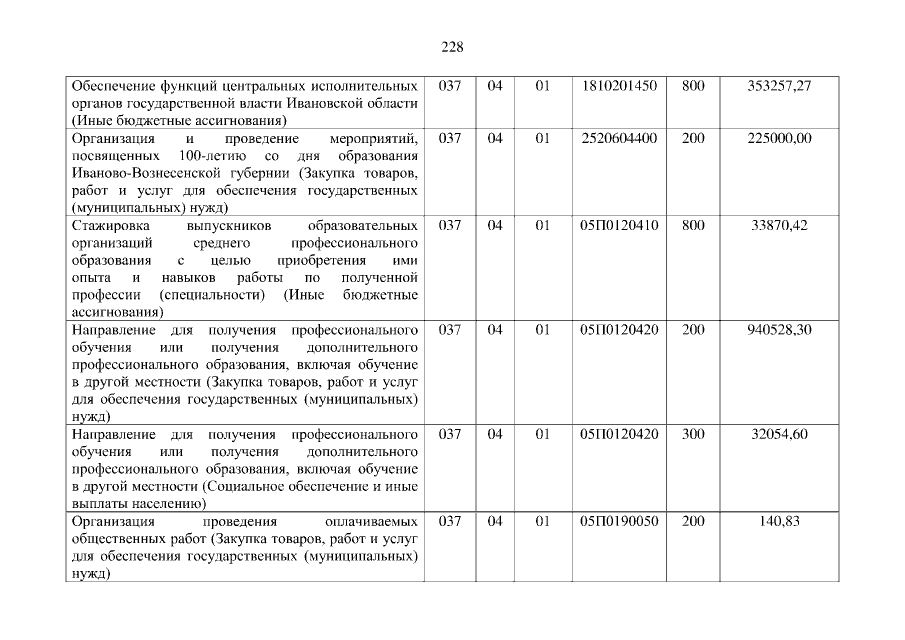 228

| | | | | | | |
|---|---|---|---|---|---|---|
| Обеспечение функций центральных исполнительных органов государственной власти Ивановской области (Иные бюджетные ассигнования) | 037 | 04 | 01 | 1810201450 | 800 | 353257,27 |
| Организация и проведение мероприятий, посвященных 100-летию со дня образования Иваново-Вознесенской губернии (Закупка товаров, работ и услуг для обеспечения государственных (муниципальных) нужд) | 037 | 04 | 01 | 2520604400 | 200 | 225000,00 |
| Стажировка выпускников образовательных организаций среднего профессионального образования с целью приобретения ими опыта и навыков работы по полученной профессии (специальности) (Иные бюджетные ассигнования) | 037 | 04 | 01 | 05П0120410 | 800 | 33870,42 |
| Направление для получения профессионального обучения или получения дополнительного профессионального образования, включая обучение в другой местности (Закупка товаров, работ и услуг для обеспечения государственных (муниципальных) нужд) | 037 | 04 | 01 | 05П0120420 | 200 | 940528,30 |
| Направление для получения профессионального обучения или получения дополнительного профессионального образования, включая обучение в другой местности (Социальное обеспечение и иные выплаты населению) | 037 | 04 | 01 | 05П0120420 | 300 | 32054,60 |
| Организация проведения оплачиваемых общественных работ (Закупка товаров, работ и услуг для обеспечения государственных (муниципальных) нужд) | 037 | 04 | 01 | 05П0190050 | 200 | 140,83 |